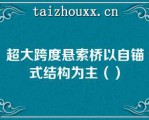 taizhouxx.cn

超大跨度悬索桥以自锚式结构为主（）